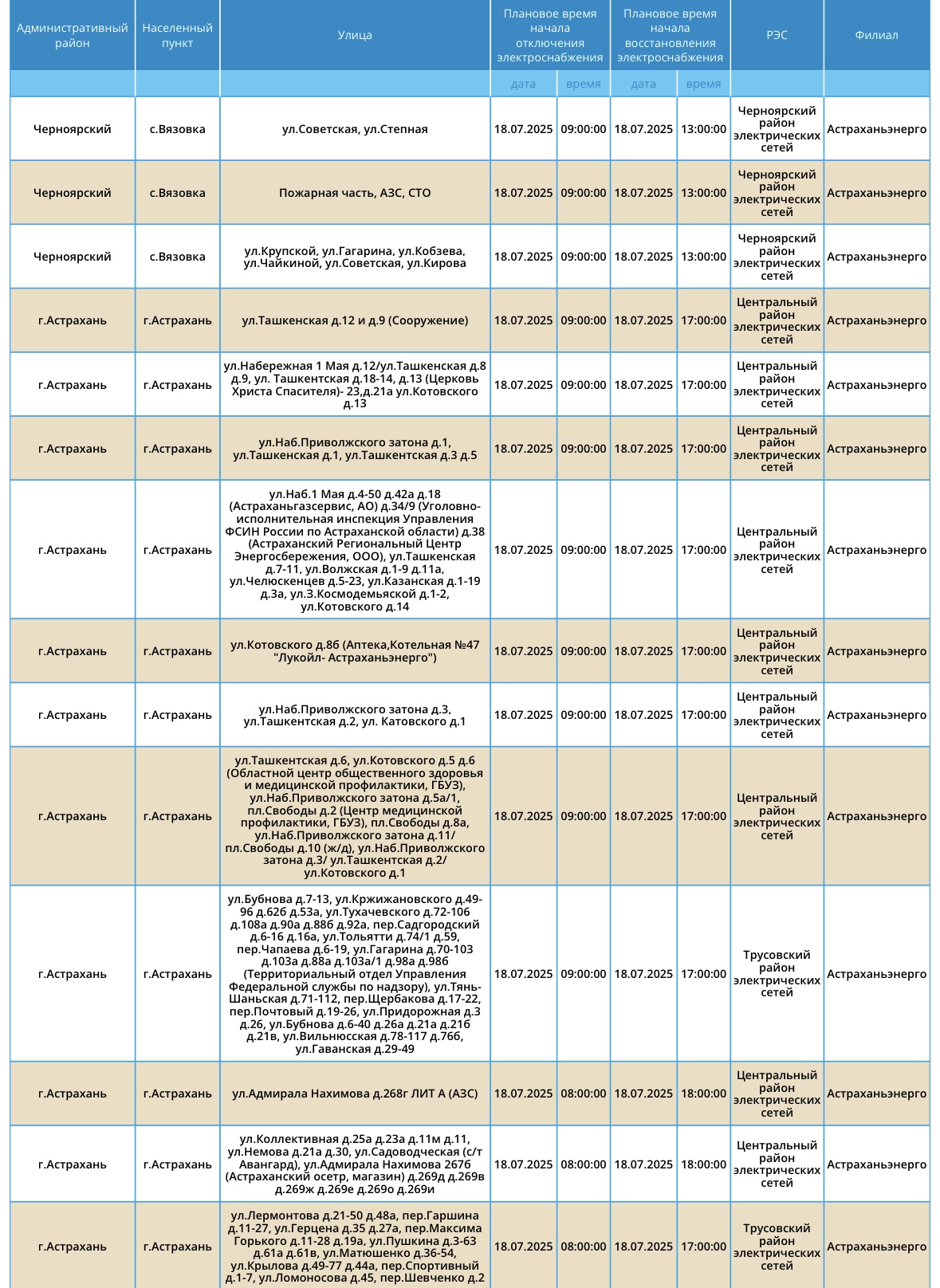 | Административный район | Населенный пункт | Улица | Плановое время начала отключения электроснабжения | | Плановое время начала восстановления электроснабжения | | РЭС | Филиал |
|---|---|---|---|---|---|---|---|---|
| | | | дата | время | дата | время | | |
| Черноярский | с.Вязовка | ул.Советская, ул.Степная | 18.07.2025 | 09:00:00 | 18.07.2025 | 13:00:00 | Черноярский район электрических сетей | Астраханьэнерго |
| Черноярский | с.Вязовка | Пожарная часть, АЗС, СТО | 18.07.2025 | 09:00:00 | 18.07.2025 | 13:00:00 | Черноярский район электрических сетей | Астраханьэнерго |
| Черноярский | с.Вязовка | ул.Крупской, ул.Гагарина, ул.Кобзева, ул.Чайкиной, ул.Советская, ул.Кирова | 18.07.2025 | 09:00:00 | 18.07.2025 | 13:00:00 | Черноярский район электрических сетей | Астраханьэнерго |
| г.Астрахань | г.Астрахань | ул.Ташкенская д.12 и д.9 (Сооружение) | 18.07.2025 | 09:00:00 | 18.07.2025 | 17:00:00 | Центральный район электрических сетей | Астраханьэнерго |
| г.Астрахань | г.Астрахань | ул.Набережная 1 Мая д.12/ул.Ташкенская д.8 д.9, ул. Ташкентская д.18-14, д.13 (Церковь Христа Спасителя)- 23,д.21а ул.Котовского д.13 | 18.07.2025 | 09:00:00 | 18.07.2025 | 17:00:00 | Центральный район электрических сетей | Астраханьэнерго |
| г.Астрахань | г.Астрахань | ул.Наб.Приволжского затона д.1, ул.Ташкенская д.1, ул.Ташкентская д.3 д.5 | 18.07.2025 | 09:00:00 | 18.07.2025 | 17:00:00 | Центральный район электрических сетей | Астраханьэнерго |
| г.Астрахань | г.Астрахань | ул.Наб.1 Мая д.4-50 д.42а д.18 (Астраханьгазсервис, АО) д.34/9 (Уголовно-исполнительная инспекция Управления ФСИН России по Астраханской области) д.38 (Астраханский Региональный Центр Энергосбережения, ООО), ул.Ташкенская д.7-11, ул.Волжская д.1-9 д.11а, ул.Челюскенцев д.5-23, ул.Казанская д.1-19 д.3а, ул.З.Космодемьяской д.1-2, ул.Котовского д.14 | 18.07.2025 | 09:00:00 | 18.07.2025 | 17:00:00 | Центральный район электрических сетей | Астраханьэнерго |
| г.Астрахань | г.Астрахань | ул.Котовского д.8б (Аптека,Котельная №47 "Лукойл- Астраханьэнерго") | 18.07.2025 | 09:00:00 | 18.07.2025 | 17:00:00 | Центральный район электрических сетей | Астраханьэнерго |
| г.Астрахань | г.Астрахань | ул.Наб.Приволжского затона д.3, ул.Ташкентская д.2, ул. Катовского д.1 | 18.07.2025 | 09:00:00 | 18.07.2025 | 17:00:00 | Центральный район электрических сетей | Астраханьэнерго |
| г.Астрахань | г.Астрахань | ул.Ташкентская д.6, ул.Котовского д.5 д.6 (Областной центр общественного здоровья и медицинской профилактики, ГБУЗ), ул.Наб.Приволжского затона д.5а/1, пл.Свободы д.2 (Центр медицинской профилактики, ГБУЗ), пл.Свободы д.8а, ул.Наб.Приволжского затона д.11/ пл.Свободы д.10 (ж/д), ул.Наб.Приволжского затона д.3/ ул.Ташкентская д.2/ ул.Котовского д.1 | 18.07.2025 | 09:00:00 | 18.07.2025 | 17:00:00 | Центральный район электрических сетей | Астраханьэнерго |
| г.Астрахань | г.Астрахань | ул.Бубнова д.7-13, ул.Кржижановского д.49-96 д.62б д.53а, ул.Тухачевского д.72-106 д.108а д.90а д.88б д.92а, пер.Садгородский д.6-16 д.16а, ул.Тольятти д.74/1 д.59, пер.Чапаева д.6-19, ул.Гагарина д.70-103 д.103а д.88а д.103а/1 д.98а д.98б (Территориальный отдел Управления Федеральной службы по надзору), ул.Тянь-Шаньская д.71-112, пер.Щербакова д.17-22, пер.Почтовый д.19-26, ул.Придорожная д.3 д.26, ул.Бубнова д.6-40 д.26а д.21а д.21б д.21в, ул.Вильнюсская д.78-117 д.76б, ул.Гаванская д.29-49 | 18.07.2025 | 09:00:00 | 18.07.2025 | 17:00:00 | Трусовский район электрических сетей | Астраханьэнерго |
| г.Астрахань | г.Астрахань | ул.Адмирала Нахимова д.268г ЛИТ А (АЗС) | 18.07.2025 | 08:00:00 | 18.07.2025 | 18:00:00 | Центральный район электрических сетей | Астраханьэнерго |
| г.Астрахань | г.Астрахань | ул.Коллективная д.25а д.23а д.11м д.11, ул.Немова д.21а д.30, ул.Садоводческая (с/т Авангард), ул.Адмирала Нахимова 267б (Астраханский осетр, магазин) д.269д д.269в д.269ж д.269е д.269о д.269и | 18.07.2025 | 08:00:00 | 18.07.2025 | 18:00:00 | Центральный район электрических сетей | Астраханьэнерго |
| г.Астрахань | г.Астрахань | ул.Лермонтова д.21-50 д.48а, пер.Гаршина д.11-27, ул.Герцена д.35 д.27а, пер.Максима Горького д.11-28 д.19а, ул.Пушкина д.3-63 д.61а д.61в, ул.Матюшенко д.36-54, ул.Крылова д.49-77 д.44а, пер.Спортивный д.1-7, ул.Ломоносова д.45, пер.Шевченко д.2 | 18.07.2025 | 08:00:00 | 18.07.2025 | 17:00:00 | Трусовский район электрических сетей | Астраханьэнерго |